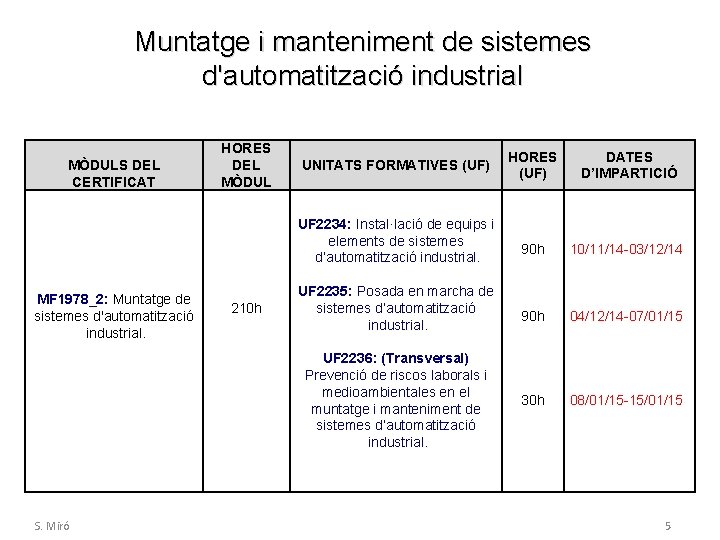 Muntatge i manteniment de sistemes d'automatització industrial

| MÒDULS DEL CERTIFICAT | HORES DEL MÒDUL | UNITATS FORMATIVES (UF) | HORES (UF) | DATES D'IMPARTICIÓ |
|---|---|---|---|---|
| MF1978_2: Muntatge de sistemes d'automatització industrial. | 210h | UF2234: Instal·lació de equips i elements de sistemes d'automatització industrial. | 90h | 10/11/14-03/12/14 |
| | | UF2235: Posada en marcha de sistemes d'automatització industrial. | 90h | 04/12/14-07/01/15 |
| | | UF2236: (Transversal) Prevenció de riscos laborals i medioambientales en el muntatge i manteniment de sistemes d'automatització industrial. | 30h | 08/01/15-15/01/15 |

S. Miró

5